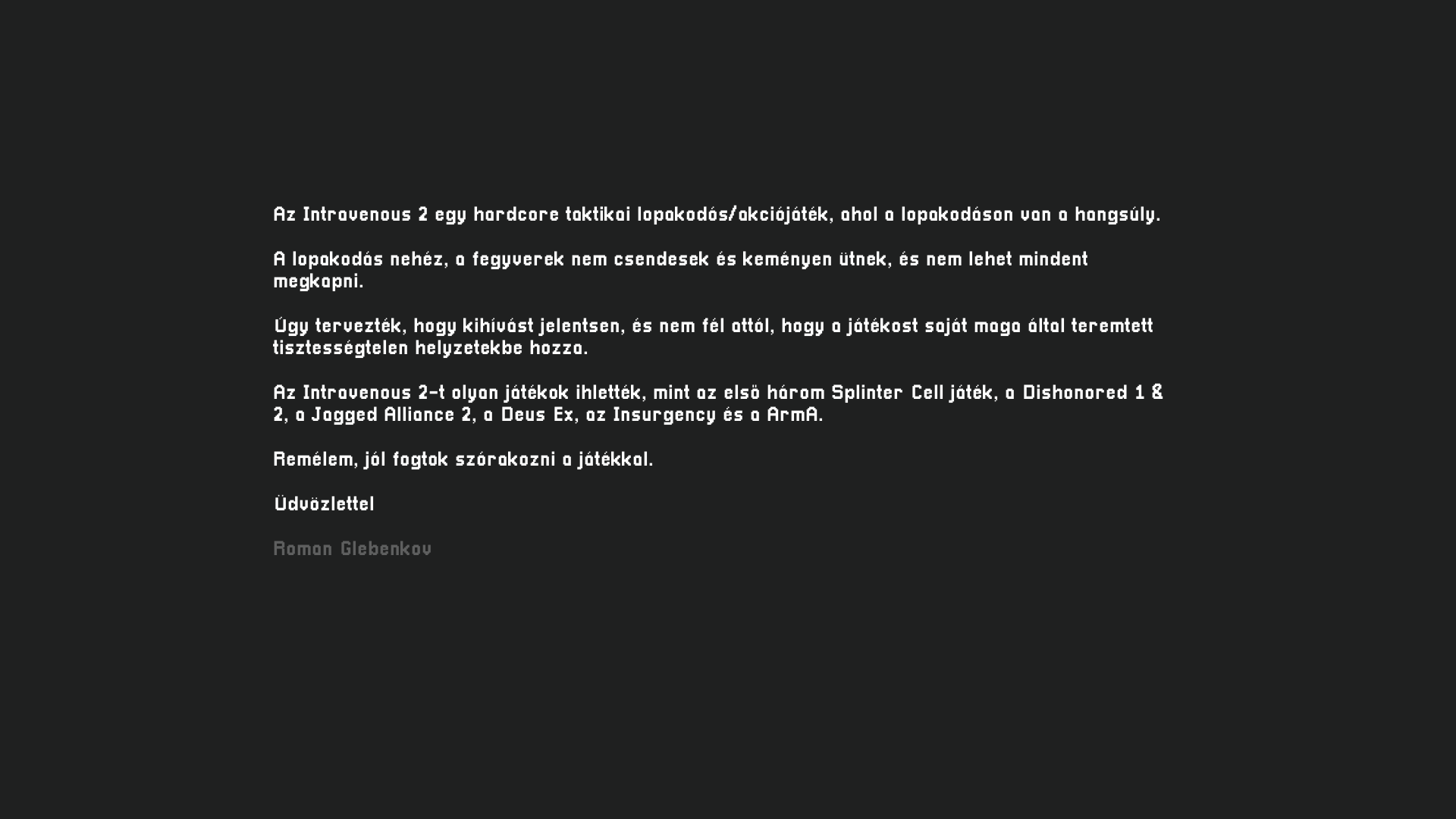 Az Intravenous 2 egy hardcore taktikai lopakodós/akciójáték, ahol a lopakodáson van a hangsúly.

A lopakodás nehéz, a fegyverek nem csendesek és keményen ütnek, és nem lehet mindent megkapni.

Úgy tervezték, hogy kihívást jelentsen, és nem fél attól, hogy a játékost saját maga által teremtett tisztességtelen helyzetekbe hozza.

Az Intravenous 2-t olyan játékok ihlették, mint az első három Splinter Cell játék, a Dishonored 1 & 2, a Jagged Alliance 2, a Deus Ex, az Insurgency és a ArmA.

Remélem, jól fogtok szórakozni a játékkal.

Üdvözlettel

Roman Glebenkov